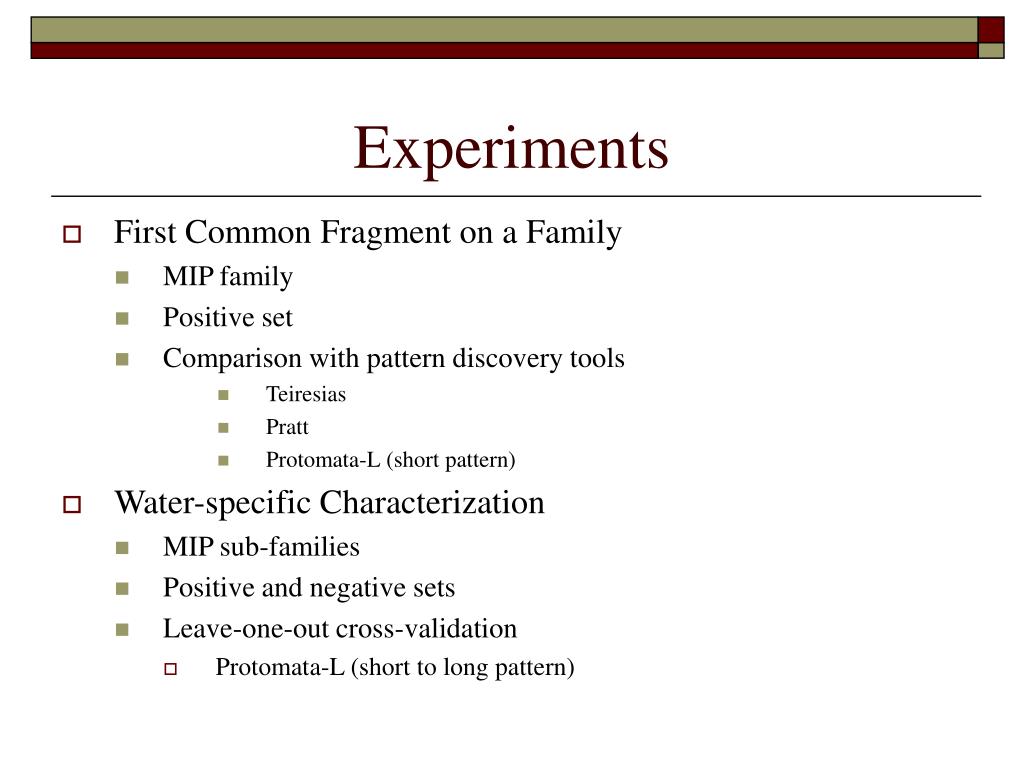 Experiments

First Common Fragment on a Family
MIP family
Positive set
Comparison with pattern discovery tools
Teiresias
Pratt
Protomata-L (short pattern)

Water-specific Characterization
MIP sub-families
Positive and negative sets
Leave-one-out cross-validation
Protomata-L (short to long pattern)